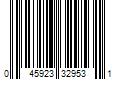 0 45923 32953 1